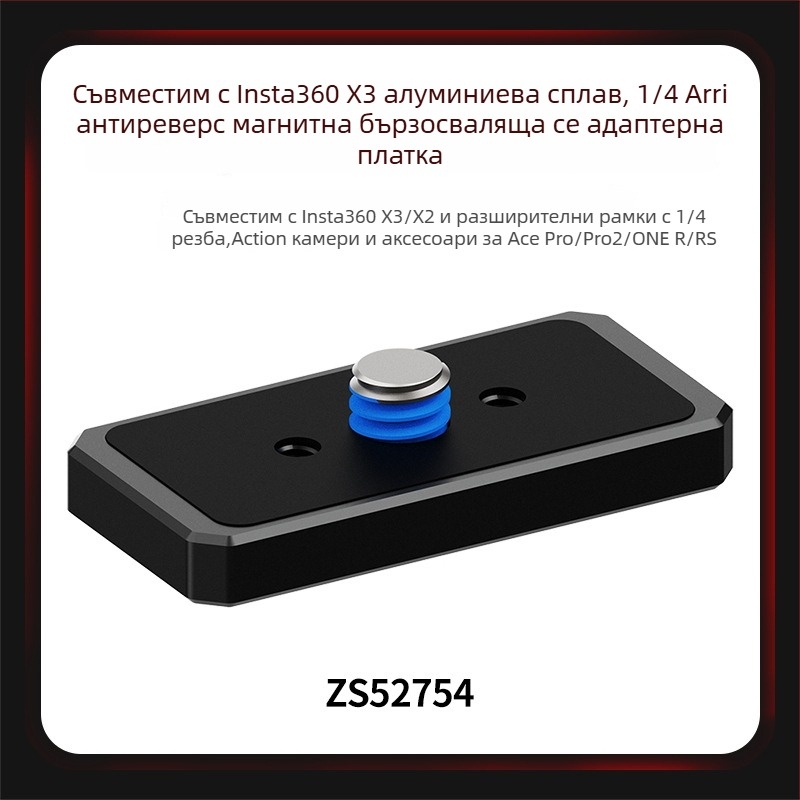 Съвместим с Insta360 X3 алуминиева сплав, 1/4 Arri антиреверс магнитна бързосваляща се адаптерна платка

Съвместим с Insta360 X3/X2 и разширителни рамки с 1/4 резба,Action камери и аксесоари за Ace Pro/Pro2/ONE R/RS

ZS52754